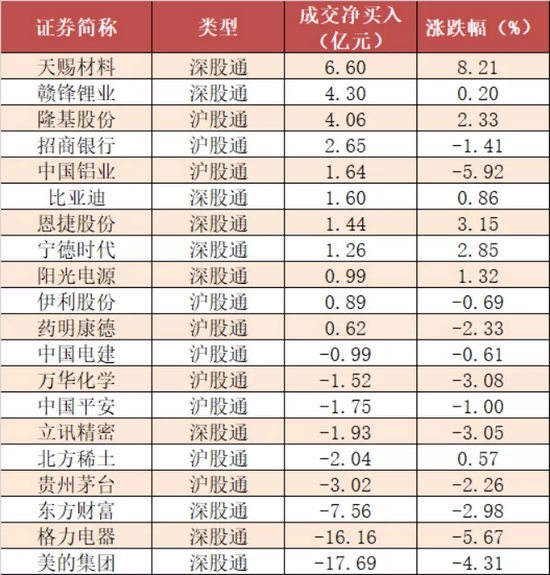 | 证券简称 | 类型 | 成交净买入（亿元） | 涨跌幅（%） |
|---|---|---|---|
| 天赐材料 | 深股通 | 6.60 | 8.21 |
| 赣锋锂业 | 深股通 | 4.30 | 0.20 |
| 隆基股份 | 沪股通 | 4.06 | 2.33 |
| 招商银行 | 沪股通 | 2.65 | -1.41 |
| 中国铝业 | 沪股通 | 1.64 | -5.92 |
| 比亚迪 | 深股通 | 1.60 | 0.86 |
| 恩捷股份 | 深股通 | 1.44 | 3.15 |
| 宁德时代 | 深股通 | 1.26 | 2.85 |
| 阳光电源 | 深股通 | 0.99 | 1.32 |
| 伊利股份 | 沪股通 | 0.89 | -0.69 |
| 药明康德 | 沪股通 | 0.62 | -2.33 |
| 中国电建 | 沪股通 | -0.99 | -0.61 |
| 万华化学 | 沪股通 | -1.52 | -3.08 |
| 中国平安 | 沪股通 | -1.75 | -1.00 |
| 立讯精密 | 深股通 | -1.93 | -3.05 |
| 北方稀土 | 沪股通 | -2.04 | 0.57 |
| 贵州茅台 | 沪股通 | -3.02 | -2.26 |
| 东方财富 | 深股通 | -7.56 | -2.98 |
| 格力电器 | 深股通 | -16.16 | -5.67 |
| 美的集团 | 深股通 | -17.69 | -4.31 |